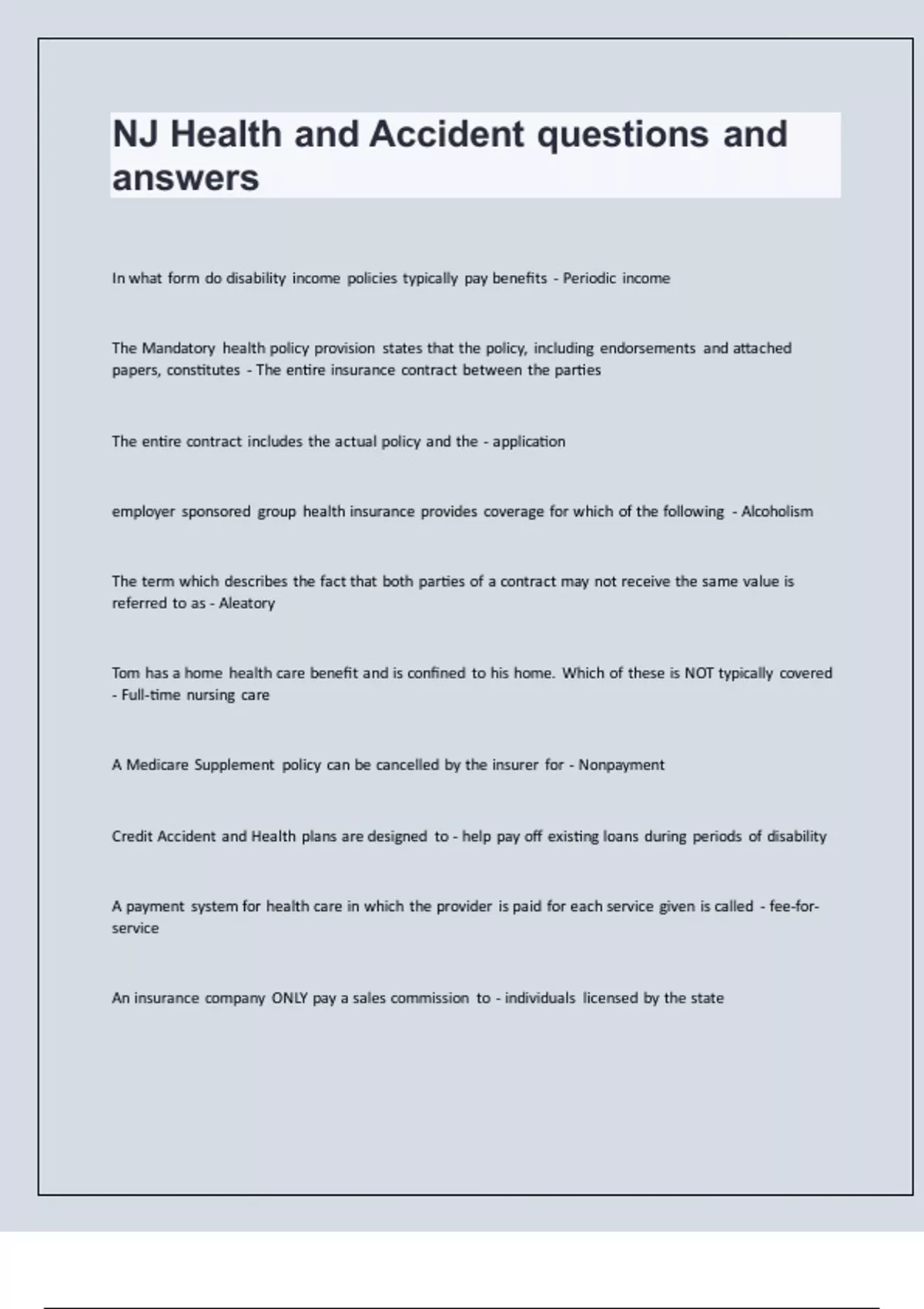 NJ Health and Accident questions and answers

In what form do disability income policies typically pay benefits - Periodic income

The Mandatory health policy provision states that the policy, including endorsements and attached papers, constitutes - The entire insurance contract between the parties

The entire contract includes the actual policy and the - application

employer sponsored group health insurance provides coverage for which of the following - Alcoholism

The term which describes the fact that both parties of a contract may not receive the same value is referred to as - Aleatory

Tom has a home health care benefit and is confined to his home. Which of these is NOT typically covered - Full-time nursing care

A Medicare Supplement policy can be cancelled by the insurer for - Nonpayment

Credit Accident and Health plans are designed to - help pay off existing loans during periods of disability

A payment system for health care in which the provider is paid for each service given is called - fee-for-service

An insurance company ONLY pay a sales commission to - individuals licensed by the state